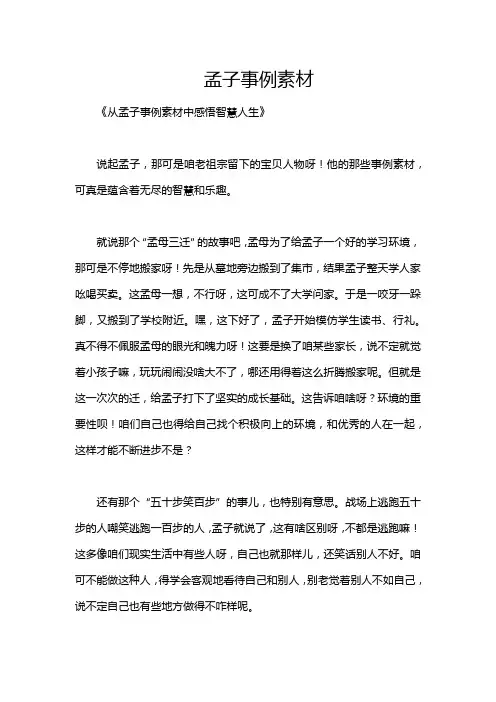 孟子事例素材

《从孟子事例素材中感悟智慧人生》

说起孟子，那可是咱老祖宗留下的宝贝人物呀！他的那些事例素材，可真是蕴含着无尽的智慧和乐趣。

就说那个“孟母三迁”的故事吧，孟母为了给孟子一个好的学习环境，那可是不停地搬家呀！先是从墓地旁边搬到了集市，结果孟子整天学人家吆喝买卖。这孟母一想，不行呀，这可成不了大学问家。于是一咬牙一跺脚，又搬到了学校附近。嘿，这下好了，孟子开始模仿学生读书、行礼。真不得不佩服孟母的眼光和魄力呀！这要是换了咱某些家长，说不定就觉着小孩子嘛，玩玩闹闹没啥大不了，哪还用得着这么折腾搬家呢。但就是这一次次的迁，给孟子打下了坚实的成长基础。这告诉咱啥呀？环境的重要性呗！咱们自己也得给自己找个积极向上的环境，和优秀的人在一起，这样才能不断进步不是？

还有那个“五十步笑百步”的事儿，也特别有意思。战场上逃跑五十步的人嘲笑逃跑一百步的人，孟子就说了，这有啥区别呀，不都是逃跑嘛！这多像咱们现实生活中有些人呀，自己也就那样儿，还笑话别人不好。咱可不能做这种人，得学会客观地看待自己和别人，别老觉着别人不如自己，说不定自己也有些地方做得不咋样呢。